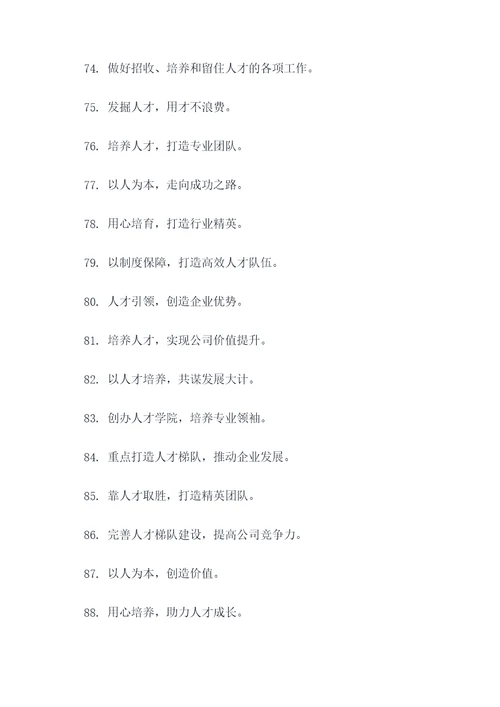 74. 做好招收、培养和留住人才的各项工作。

75. 发掘人才，用才不浪费。

76. 培养人才，打造专业团队。

77. 以人为本，走向成功之路。

78. 用心培育，打造行业精英。

79. 以制度保障，打造高效人才队伍。

80. 人才引领，创造企业优势。

81. 培养人才，实现公司价值提升。

82. 以人才培养，共谋发展大计。

83. 创办人才学院，培养专业领袖。

84. 重点打造人才梯队，推动企业发展。

85. 靠人才取胜，打造精英团队。

86. 完善人才梯队建设，提高公司竞争力。

87. 以人为本，创造价值。

88. 用心培养，助力人才成长。